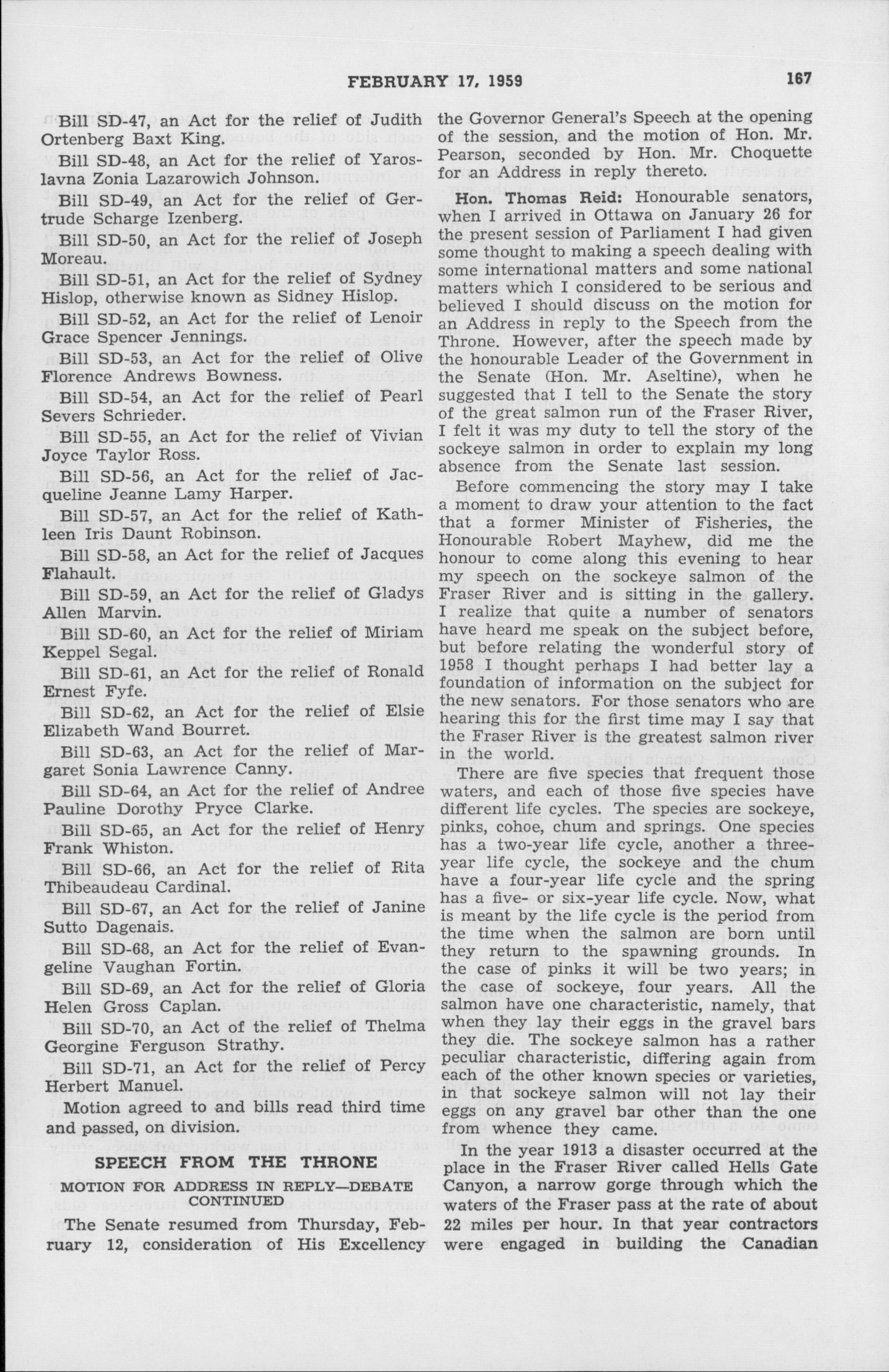 FEBRUARY 17, 1959 167

Bill SD-47, an Act for the relief of Judith Ortenberg Baxt King.

Bill SD-48, an Act for the relief of Yaroslavna Zonia Lazarowich Johnson.

Bill SD-49, an Act for the relief of Gertrude Scharge Izenberg.

Bill SD-50, an Act for the relief of Joseph Moreau.

Bill SD-51, an Act for the relief of Sydney Hislop, otherwise known as Sidney Hislop.

Bill SD-52, an Act for the relief of Lenoir Grace Spencer Jennings.

Bill SD-53, an Act for the relief of Olive Florence Andrews Bowness.

Bill SD-54, an Act for the relief of Pearl Severs Schrieder.

Bill SD-55, an Act for the relief of Vivian Joyce Taylor Ross.

Bill SD-56, an Act for the relief of Jacqueline Jeanne Lamy Harper.

Bill SD-57, an Act for the relief of Kathleen Iris Daunt Robinson.

Bill SD-58, an Act for the relief of Jacques Flahault.

Bill SD-59, an Act for the relief of Gladys Allen Marvin.

Bill SD-60, an Act for the relief of Miriam Keppel Segal.

Bill SD-61, an Act for the relief of Ronald Ernest Fyfe.

Bill SD-62, an Act for the relief of Elsie Elizabeth Wand Bourret.

Bill SD-63, an Act for the relief of Margaret Sonia Lawrence Canny.

Bill SD-64, an Act for the relief of Andree Pauline Dorothy Pryce Clarke.

Bill SD-65, an Act for the relief of Henry Frank Whiston.

Bill SD-66, an Act for the relief of Rita Thibeaudeau Cardinal.

Bill SD-67, an Act for the relief of Janine Sutto Dagenais.

Bill SD-68, an Act for the relief of Evangeline Vaughan Fortin.

Bill SD-69, an Act for the relief of Gloria Helen Gross Caplan.

Bill SD-70, an Act of the relief of Thelma Georgine Ferguson Strathy.

Bill SD-71, an Act for the relief of Percy Herbert Manuel.

Motion agreed to and bills read third time and passed, on division.

SPEECH FROM THE THRONE

MOTION FOR ADDRESS IN REPLY—DEBATE CONTINUED

The Senate resumed from Thursday, February 12, consideration of His Excellency the Governor General's Speech at the opening of the session, and the motion of Hon. Mr. Pearson, seconded by Hon. Mr. Choquette for an Address in reply thereto.

Hon. Thomas Reid: Honourable senators, when I arrived in Ottawa on January 26 for the present session of Parliament I had given some thought to making a speech dealing with some international matters and some national matters which I considered to be serious and believed I should discuss on the motion for an Address in reply to the Speech from the Throne. However, after the speech made by the honourable Leader of the Government in the Senate (Hon. Mr. Aseltine), when he suggested that I tell to the Senate the story of the great salmon run of the Fraser River, I felt it was my duty to tell the story of the sockeye salmon in order to explain my long absence from the Senate last session.

Before commencing the story may I take a moment to draw your attention to the fact that a former Minister of Fisheries, the Honourable Robert Mayhew, did me the honour to come along this evening to hear my speech on the sockeye salmon of the Fraser River and is sitting in the gallery. I realize that quite a number of senators have heard me speak on the subject before, but before relating the wonderful story of 1958 I thought perhaps I had better lay a foundation of information on the subject for the new senators. For those senators who are hearing this for the first time may I say that the Fraser River is the greatest salmon river in the world.

There are five species that frequent those waters, and each of those five species have different life cycles. The species are sockeye, pinks, cohoe, chum and springs. One species has a two-year life cycle, another a three-year life cycle, the sockeye and the chum have a four-year life cycle and the spring has a five- or six-year life cycle. Now, what is meant by the life cycle is the period from the time when the salmon are born until they return to the spawning grounds. In the case of pinks it will be two years; in the case of sockeye, four years. All the salmon have one characteristic, namely, that when they lay their eggs in the gravel bars they die. The sockeye salmon has a rather peculiar characteristic, differing again from each of the other known species or varieties, in that sockeye salmon will not lay their eggs on any gravel bar other than the one from whence they came.

In the year 1913 a disaster occurred at the place in the Fraser River called Hells Gate Canyon, a narrow gorge through which the waters of the Fraser pass at the rate of about 22 miles per hour. In that year contractors were engaged in building the Canadian